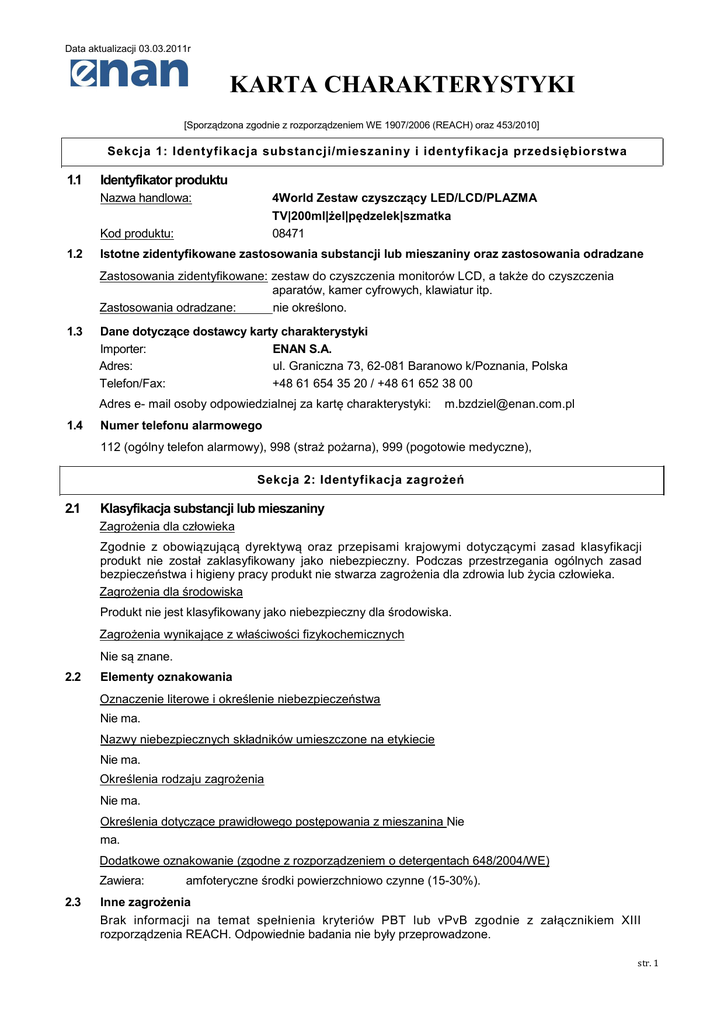 Data aktualizacji 03.03.2011r

enan

KARTA CHARAKTERYSTYKI

[Sporządzona zgodnie z rozporządzeniem WE 1907/2006 (REACH) oraz 453/2010]

Sekcja 1: Identyfikacja substancji/mieszaniny i identyfikacja przedsiębiorstwa

1.1 Identyfikator produktu

Nazwa handlowa: 4World Zestaw czyszczący LED/LCD/PLAZMA TV|200ml|żel|pędzelek|szmatka

Kod produktu: 08471

1.2 Istotne zidentyfikowane zastosowania substancji lub mieszaniny oraz zastosowania odradzane

Zastosowania zidentyfikowane: zestaw do czyszczenia monitorów LCD, a także do czyszczenia aparatów, kamer cyfrowych, klawiatur itp.

Zastosowania odradzane: nie określono.

1.3 Dane dotyczące dostawcy karty charakterystyki

Importer: ENAN S.A.

Adres: ul. Graniczna 73, 62-081 Baranowo k/Poznania, Polska

Telefon/Fax: +48 61 654 35 20 / +48 61 652 38 00

Adres e- mail osoby odpowiedzialnej za kartę charakterystyki: m.bzdziel@enan.com.pl

1.4 Numer telefonu alarmowego

112 (ogólny telefon alarmowy), 998 (straż pożarna), 999 (pogotowie medyczne),

Sekcja 2: Identyfikacja zagrożeń

2.1 Klasyfikacja substancji lub mieszaniny

Zagrożenia dla człowieka

Zgodnie z obowiązującą dyrektywą oraz przepisami krajowymi dotyczącymi zasad klasyfikacji produkt nie został zaklasyfikowany jako niebezpieczny. Podczas przestrzegania ogólnych zasad bezpieczeństwa i higieny pracy produkt nie stwarza zagrożenia dla zdrowia lub życia człowieka.

Zagrożenia dla środowiska

Produkt nie jest klasyfikowany jako niebezpieczny dla środowiska.

Zagrożenia wynikające z właściwości fizykochemicznych

Nie są znane.

2.2 Elementy oznakowania

Oznaczenie literowe i określenie niebezpieczeństwa

Nie ma.

Nazwy niebezpiecznych składników umieszczone na etykiecie

Nie ma.

Określenia rodzaju zagrożenia

Nie ma.

Określenia dotyczące prawidłowego postępowania z mieszanina Nie ma.

Dodatkowe oznakowanie (zgodne z rozporządzeniem o detergentach 648/2004/WE)

Zawiera: amfoteryczne środki powierzchniowo czynne (15-30%).

2.3 Inne zagrożenia

Brak informacji na temat spełnienia kryteriów PBT lub vPvB zgodnie z załącznikiem XIII rozporządzenia REACH. Odpowiednie badania nie były przeprowadzone.

str. 1